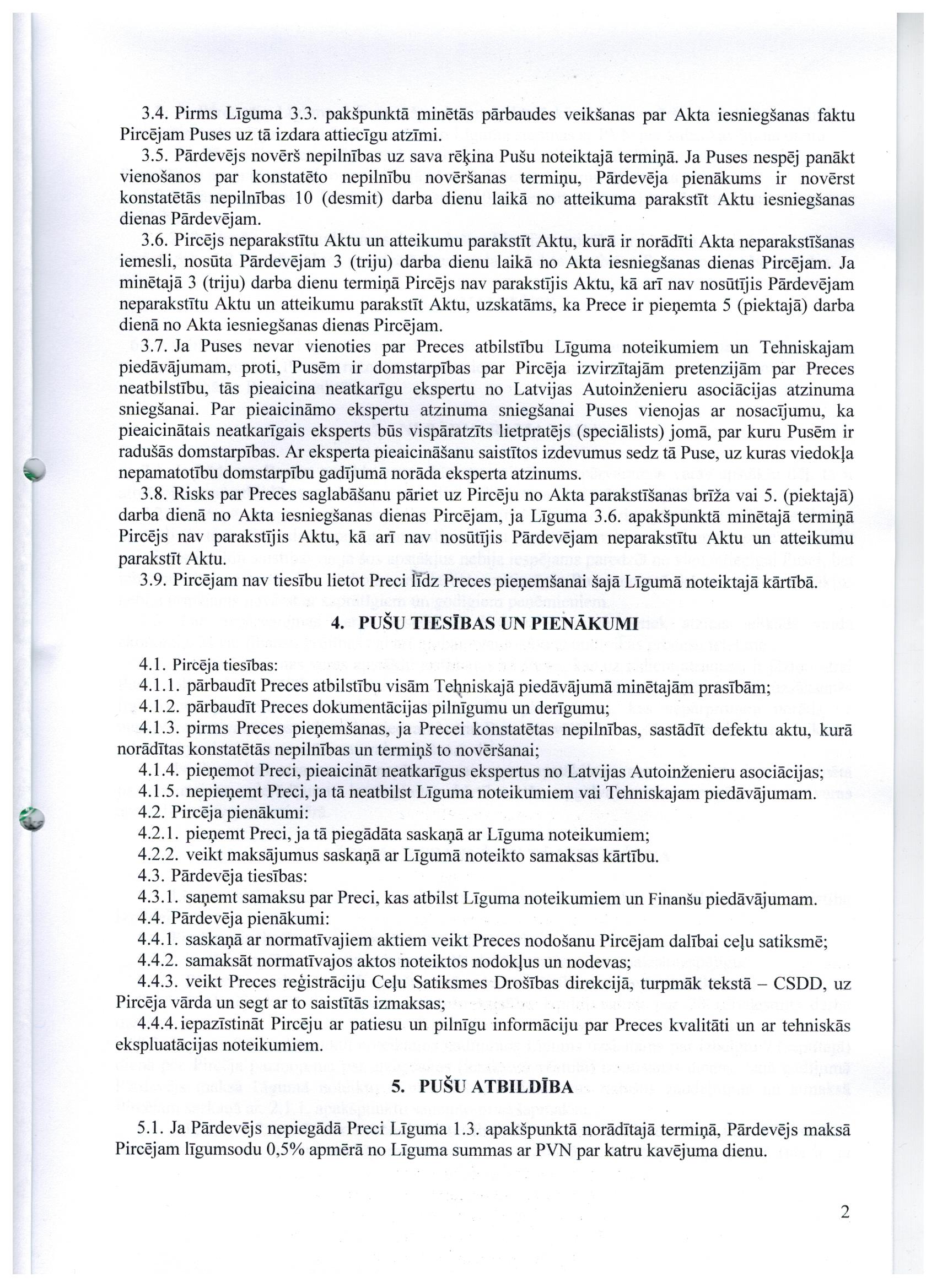 3.4. Pirms Līguma 3.3. pakšpunktā minētās pārbaudes veikšanas par Akta iesniegšanas faktu Pircējam Puses uz tā izdara attiecīgu atzīmi.

3.5. Pārdevējs novērš nepilnības uz sava rēķina Pušu noteiktajā termiņā. Ja Puses nespēj panākt vienošanos par konstatēto nepilnību novēršanas termiņu, Pārdevēja pienākums ir novērst konstatētās nepilnības 10 (desmit) darba dienu laikā no atteikuma parakstīt Aktu iesniegšanas dienas Pārdevējam.

3.6. Pircējs neparakstītu Aktu un atteikumu parakstīt Aktu, kurā ir norādīti Akta neparakstīšanas iemesli, nosūta Pārdevējam 3 (triju) darba dienu laikā no Akta iesniegšanas dienas Pircējam. Ja minētajā 3 (triju) darba dienu termiņā Pircējs nav parakstījis Aktu, kā arī nav nosūtījis Pārdevējam neparakstītu Aktu un atteikumu parakstīt Aktu, uzskatāms, ka Prece ir pieņemta 5 (piektajā) darba dienā no Akta iesniegšanas dienas Pircējam.

3.7. Ja Puses nevar vienoties par Preces atbilstību Līguma noteikumiem un Tehniskajam piedāvājumam, proti, Pusēm ir domstarpības par Pircēja izvirzītajām pretenzijām par Preces neatbilstību, tās pieaicina neatkarīgu ekspertu no Latvijas Autoinženieru asociācijas atzinuma sniegšanai. Par pieaicināmo ekspertu atzinuma sniegšanai Puses vienojas ar nosacījumu, ka pieaicinātais neatkarīgais eksperts būs vispāratzīts lietpratējs (speciālists) jomā, par kuru Pusēm ir radušās domstarpības. Ar eksperta pieaicināšanu saistītos izdevumus sedz tā Puse, uz kuras viedokļa nepamatotību domstarpību gadījumā norāda eksperta atzinums.

3.8. Risks par Preces saglabāšanu pāriet uz Pircēju no Akta parakstīšanas brīža vai 5. (piektajā) darba dienā no Akta iesniegšanas dienas Pircējam, ja Līguma 3.6. apakšpunktā minētajā termiņā Pircējs nav parakstījis Aktu, kā arī nav nosūtījis Pārdevējam neparakstītu Aktu un atteikumu parakstīt Aktu.

3.9. Pircējam nav tiesību lietot Preci līdz Preces pieņemšanai šajā Līgumā noteiktajā kārtībā.

4. PUŠU TIESĪBAS UN PIENĀKUMI

4.1. Pircēja tiesības:
4.1.1. pārbaudīt Preces atbilstību visām Tehniskajā piedāvājumā minētajām prasībām;
4.1.2. pārbaudīt Preces dokumentācijas pilnīgumu un derīgumu;
4.1.3. pirms Preces pieņemšanas, ja Precei konstatētas nepilnības, sastādīt defektu aktu, kurā norādītas konstatētās nepilnības un termiņš to novēršanai;
4.1.4. pieņemot Preci, pieaicināt neatkarīgus ekspertus no Latvijas Autoinženieru asociācijas;
4.1.5. nepieņemt Preci, ja tā neatbilst Līguma noteikumiem vai Tehniskajam piedāvājumam.
4.2. Pircēja pienākumi:
4.2.1. pieņemt Preci, ja tā piegādāta saskaņā ar Līguma noteikumiem;
4.2.2. veikt maksājumus saskaņā ar Līgumā noteikto samaksas kārtību.
4.3. Pārdevēja tiesības:
4.3.1. saņemt samaksu par Preci, kas atbilst Līguma noteikumiem un Finanšu piedāvājumam.
4.4. Pārdevēja pienākumi:
4.4.1. saskaņā ar normatīvajiem aktiem veikt Preces nodošanu Pircējam dalībai ceļu satiksmē;
4.4.2. samaksāt normatīvajos aktos noteiktos nodokļus un nodevas;
4.4.3. veikt Preces reģistrāciju Ceļu Satiksmes Drošības direkcijā, turpmāk tekstā – CSDD, uz Pircēja vārda un segt ar to saistītās izmaksas;
4.4.4. iepazīstināt Pircēju ar patiesu un pilnīgu informāciju par Preces kvalitāti un ar tehniskās ekspluatācijas noteikumiem.

5. PUŠU ATBILDĪBA

5.1. Ja Pārdevējs nepiegādā Preci Līguma 1.3. apakšpunktā norādītajā termiņā, Pārdevējs maksā Pircējam līgumsodu 0,5% apmērā no Līguma summas ar PVN par katru kavējuma dienu.

2